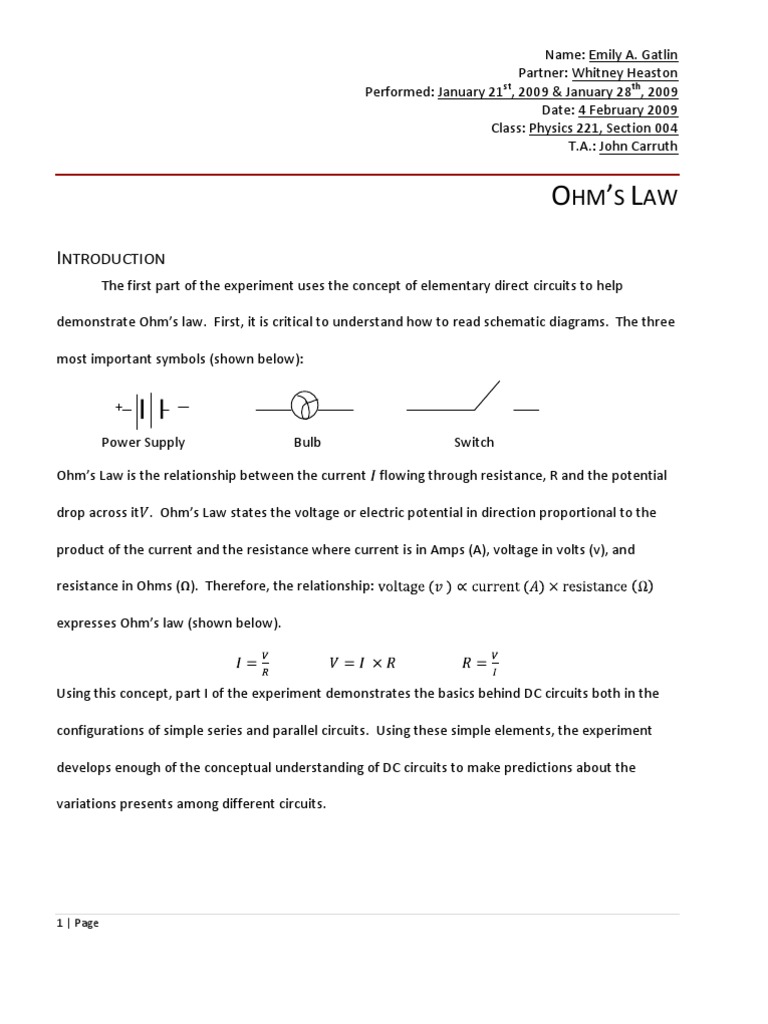 Name: Emily A. Gatlin
Partner: Whitney Heaston
Performed: January 21$^{st}$, 2009 & January 28$^{th}$, 2009
Date: 4 February 2009
Class: Physics 221, Section 004
T.A.: John Carruth

OHM'S LAW

INTRODUCTION

The first part of the experiment uses the concept of elementary direct circuits to help demonstrate Ohm's law. First, it is critical to understand how to read schematic diagrams. The three most important symbols (shown below):

+ −

Power Supply

Bulb

Switch

Ohm's Law is the relationship between the current $I$ flowing through resistance, R and the potential drop across it$V$. Ohm's Law states the voltage or electric potential in direction proportional to the product of the current and the resistance where current is in Amps (A), voltage in volts (v), and resistance in Ohms (Ω). Therefore, the relationship: $\text{voltage } (v) \propto \text{current } (A) \times \text{resistance } (\Omega)$ expresses Ohm's law (shown below).

$I = \frac{V}{R}$ $V = I \times R$ $R = \frac{V}{I}$

Using this concept, part I of the experiment demonstrates the basics behind DC circuits both in the configurations of simple series and parallel circuits. Using these simple elements, the experiment develops enough of the conceptual understanding of DC circuits to make predictions about the variations presents among different circuits.

1 | Page